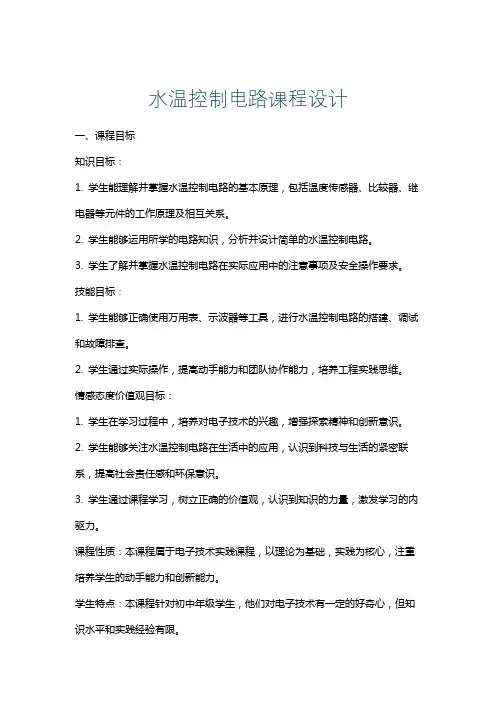 水温控制电路课程设计

一、课程目标

知识目标：

1. 学生能理解并掌握水温控制电路的基本原理，包括温度传感器、比较器、继电器等元件的工作原理及相互关系。

2. 学生能够运用所学的电路知识，分析并设计简单的水温控制电路。

3. 学生了解并掌握水温控制电路在实际应用中的注意事项及安全操作要求。

技能目标：

1. 学生能够正确使用万用表、示波器等工具，进行水温控制电路的搭建、调试和故障排查。

2. 学生通过实际操作，提高动手能力和团队协作能力，培养工程实践思维。

情感态度价值观目标：

1. 学生在学习过程中，培养对电子技术的兴趣，增强探索精神和创新意识。

2. 学生能够关注水温控制电路在生活中的应用，认识到科技与生活的紧密联系，提高社会责任感和环保意识。

3. 学生通过课程学习，树立正确的价值观，认识到知识的力量，激发学习的内驱力。

课程性质：本课程属于电子技术实践课程，以理论为基础，实践为核心，注重培养学生的动手能力和创新能力。

学生特点：本课程针对初中年级学生，他们对电子技术有一定的好奇心，但知识水平和实践经验有限。